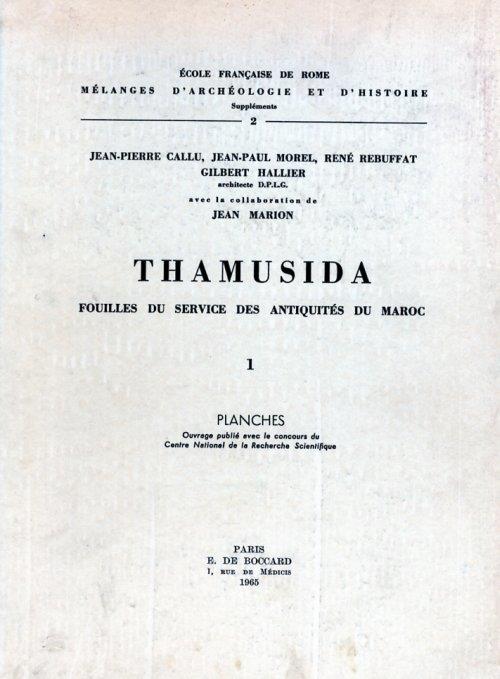 ÉCOLE FRANÇAISE DE ROME
MÉLANGES D'ARCHÉOLOGIE ET D'HISTOIRE
Suppléments
2

JEAN-PIERRE CALLU, JEAN-PAUL MOREL, RENÉ REBUFFAT
GILBERT HALLIER
architecte D.P.L.G.
avec la collaboration de
JEAN MARION

THAMUSIDA
FOUILLES DU SERVICE DES ANTIQUITÉS DU MAROC

1

PLANCHES
Ouvrage publié avec le concours du
Centre National de la Recherche Scientifique

PARIS
E. DE BOCCARD
1, RUE DE MÉDICIS
1965